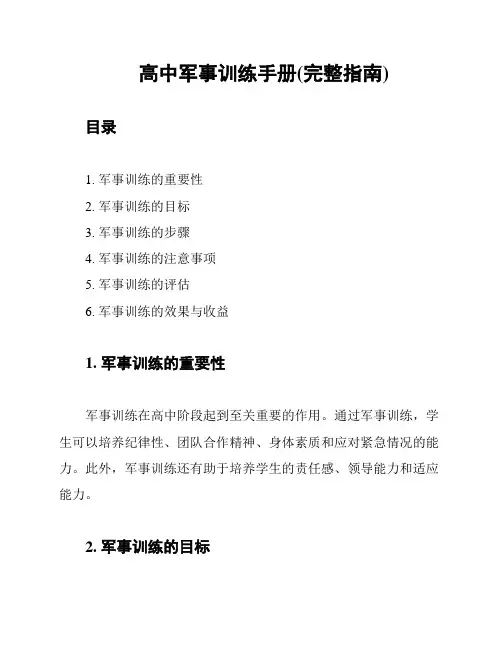 高中军事训练手册(完整指南)

目录

1. 军事训练的重要性
2. 军事训练的目标
3. 军事训练的步骤
4. 军事训练的注意事项
5. 军事训练的评估
6. 军事训练的效果与收益

1. 军事训练的重要性

军事训练在高中阶段起到至关重要的作用。通过军事训练，学生可以培养纪律性、团队合作精神、身体素质和应对紧急情况的能力。此外，军事训练还有助于培养学生的责任感、领导能力和适应能力。

2. 军事训练的目标